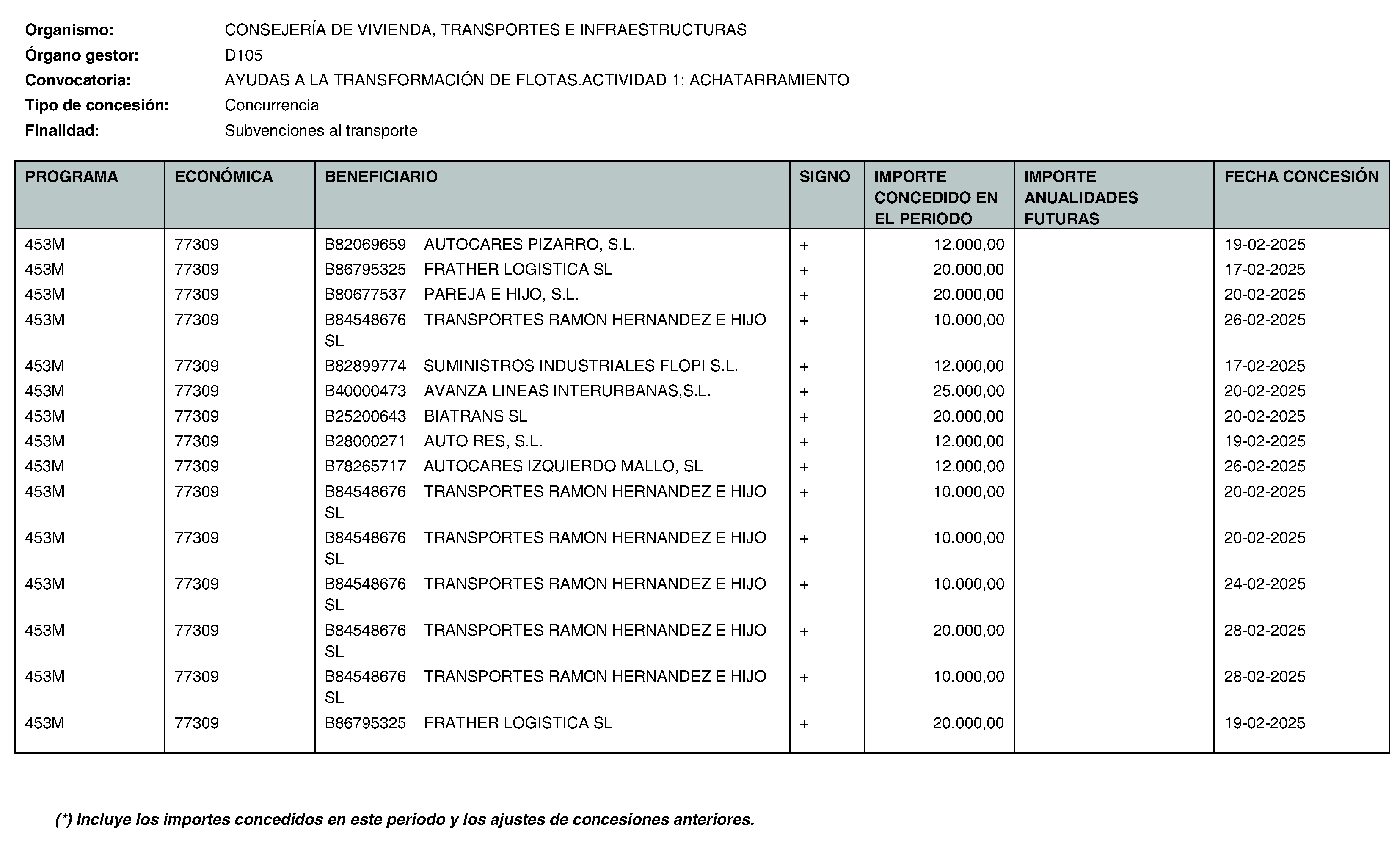 Organismo: CONSEJERÍA DE VIVIENDA, TRANSPORTES E INFRAESTRUCTURAS
Órgano gestor: D105
Convocatoria: AYUDAS A LA TRANSFORMACIÓN DE FLOTAS.ACTIVIDAD 1: ACHATARRAMIENTO
Tipo de concesión: Concurrencia
Finalidad: Subvenciones al transporte

| PROGRAMA | ECONÓMICA | BENEFICIARIO | SIGNO | IMPORTE CONCEDIDO EN EL PERIODO | IMPORTE ANUALIDADES FUTURAS | FECHA CONCESIÓN |
|---|---|---|---|---|---|---|
| 453M | 77309 | B82069659 AUTOCARES PIZARRO, S.L. | + | 12.000,00 | | 19-02-2025 |
| 453M | 77309 | B86795325 FRATHER LOGISTICA SL | + | 20.000,00 | | 17-02-2025 |
| 453M | 77309 | B80677537 PAREJA E HIJO, S.L. | + | 20.000,00 | | 20-02-2025 |
| 453M | 77309 | B84548676 TRANSPORTES RAMON HERNANDEZ E HIJO SL | + | 10.000,00 | | 26-02-2025 |
| 453M | 77309 | B82899774 SUMINISTROS INDUSTRIALES FLOPI S.L. | + | 12.000,00 | | 17-02-2025 |
| 453M | 77309 | B40000473 AVANZA LINEAS INTERURBANAS,S.L. | + | 25.000,00 | | 20-02-2025 |
| 453M | 77309 | B25200643 BIATRANS SL | + | 20.000,00 | | 20-02-2025 |
| 453M | 77309 | B28000271 AUTO RES, S.L. | + | 12.000,00 | | 19-02-2025 |
| 453M | 77309 | B78265717 AUTOCARES IZQUIERDO MALLO, SL | + | 12.000,00 | | 26-02-2025 |
| 453M | 77309 | B84548676 TRANSPORTES RAMON HERNANDEZ E HIJO SL | + | 10.000,00 | | 20-02-2025 |
| 453M | 77309 | B84548676 TRANSPORTES RAMON HERNANDEZ E HIJO SL | + | 10.000,00 | | 20-02-2025 |
| 453M | 77309 | B84548676 TRANSPORTES RAMON HERNANDEZ E HIJO SL | + | 10.000,00 | | 24-02-2025 |
| 453M | 77309 | B84548676 TRANSPORTES RAMON HERNANDEZ E HIJO SL | + | 20.000,00 | | 28-02-2025 |
| 453M | 77309 | B84548676 TRANSPORTES RAMON HERNANDEZ E HIJO SL | + | 10.000,00 | | 28-02-2025 |
| 453M | 77309 | B86795325 FRATHER LOGISTICA SL | + | 20.000,00 | | 19-02-2025 |

(*) Incluye los importes concedidos en este periodo y los ajustes de concesiones anteriores.